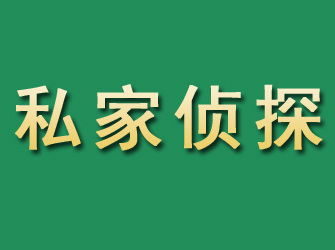 私家侦探